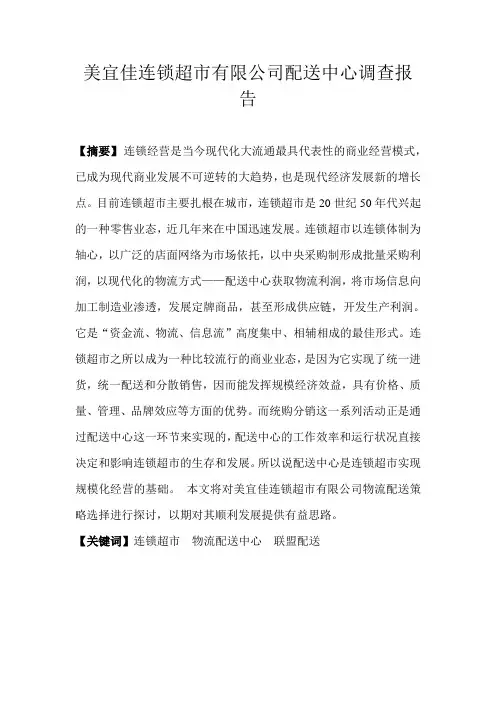 美宜佳连锁超市有限公司配送中心调查报告

【摘要】连锁经营是当今现代化大流通最具代表性的商业经营模式，已成为现代商业发展不可逆转的大趋势，也是现代经济发展新的增长点。目前连锁超市主要扎根在城市，连锁超市是 20 世纪 50 年代兴起的一种零售业态，近几年来在中国迅速发展。连锁超市以连锁体制为轴心，以广泛的店面网络为市场依托，以中央采购制形成批量采购利润，以现代化的物流方式——配送中心获取物流利润，将市场信息向加工制造业渗透，发展定牌商品，甚至形成供应链，开发生产利润。它是“资金流、物流、信息流”高度集中、相辅相成的最佳形式。连锁超市之所以成为一种比较流行的商业业态，是因为它实现了统一进货，统一配送和分散销售，因而能发挥规模经济效益，具有价格、质量、管理、品牌效应等方面的优势。而统购分销这一系列活动正是通过配送中心这一环节来实现的，配送中心的工作效率和运行状况直接决定和影响连锁超市的生存和发展。所以说配送中心是连锁超市实现规模化经营的基础。 本文将对美宜佳连锁超市有限公司物流配送策略选择进行探讨，以期对其顺利发展提供有益思路。

【关键词】连锁超市 物流配送中心 联盟配送